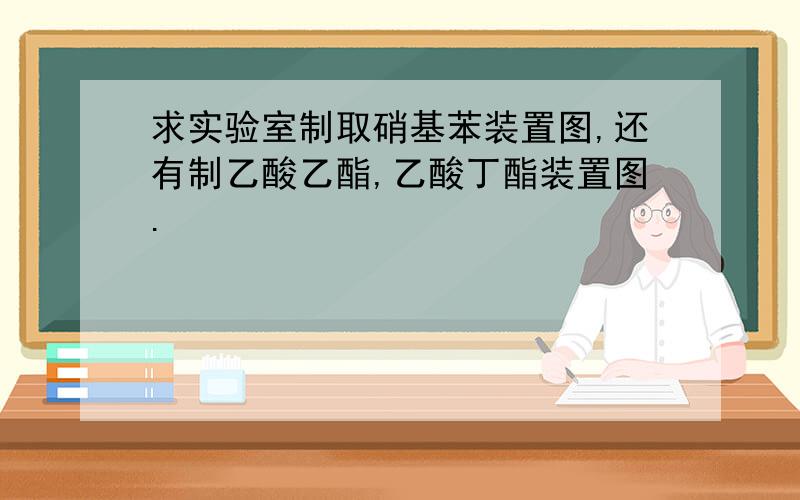 求实验室制取硝基苯装置图,还有制乙酸乙酯,乙酸丁酯装置图.